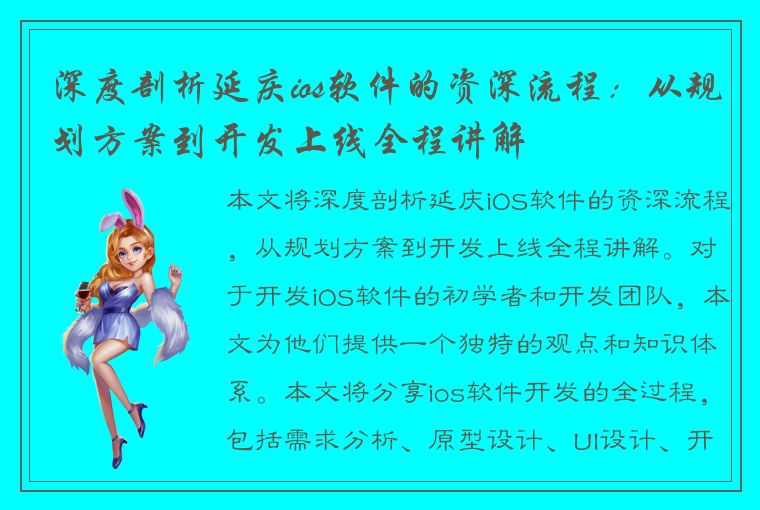 深度剖析延庆ios软件的资深流程：从规划方案到开发上线全程讲解

本文将深度剖析延庆iOS软件的资深流程，从规划方案到开发上线全程讲解。对于开发iOS软件的初学者和开发团队，本文为他们提供一个独特的观点和知识体系。本文将分享ios软件开发的全过程，包括需求分析、原型设计、UI设计、开